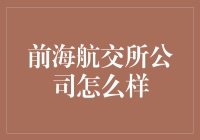 前海航交所公司怎么样